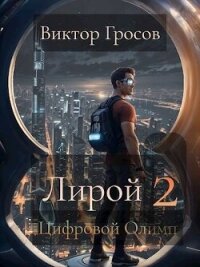 Виктор Гросов

Лирой 2

Цифровой Олимп